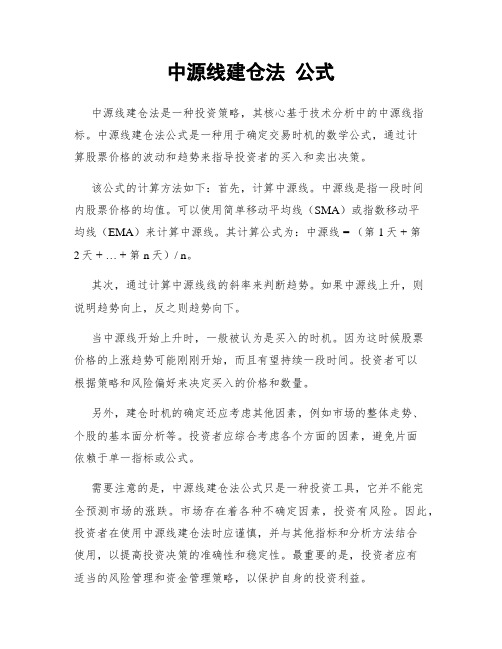 中源线建仓法 公式

中源线建仓法是一种投资策略，其核心基于技术分析中的中源线指标。中源线建仓法公式是一种用于确定交易时机的数学公式，通过计算股票价格的波动和趋势来指导投资者的买入和卖出决策。

该公式的计算方法如下：首先，计算中源线。中源线是指一段时间内股票价格的均值。可以使用简单移动平均线（SMA）或指数移动平均线（EMA）来计算中源线。其计算公式为：中源线 =（第 1 天 + 第 2 天 + … + 第 n 天）/ n。

其次，通过计算中源线线的斜率来判断趋势。如果中源线上升，则说明趋势向上，反之则趋势向下。

当中源线开始上升时，一般被认为是买入的时机。因为这时候股票价格的上涨趋势可能刚刚开始，而且有望持续一段时间。投资者可以根据策略和风险偏好来决定买入的价格和数量。

另外，建仓时机的确定还应考虑其他因素，例如市场的整体走势、个股的基本面分析等。投资者应综合考虑各个方面的因素，避免片面依赖于单一指标或公式。

需要注意的是，中源线建仓法公式只是一种投资工具，它并不能完全预测市场的涨跌。市场存在着各种不确定因素，投资有风险。因此，投资者在使用中源线建仓法时应谨慎，并与其他指标和分析方法结合使用，以提高投资决策的准确性和稳定性。最重要的是，投资者应有适当的风险管理和资金管理策略，以保护自身的投资利益。